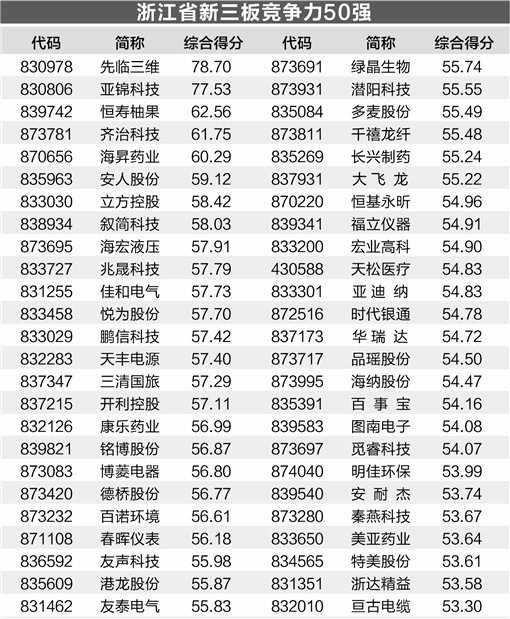 浙江省新三板竞争力50强

| 代码 | 简称 | 综合得分 | 代码 | 简称 | 综合得分 |
|---|---|---|---|---|---|
| 830978 | 先临三维 | 78.70 | 873691 | 绿晶生物 | 55.74 |
| 830806 | 亚锦科技 | 77.53 | 873931 | 潜阳科技 | 55.55 |
| 839742 | 恒寿柚果 | 62.56 | 835084 | 多麦股份 | 55.49 |
| 873781 | 齐治科技 | 61.75 | 873811 | 千禧龙纤 | 55.48 |
| 870656 | 海昇药业 | 60.29 | 835269 | 长兴制药 | 55.24 |
| 835963 | 安人股份 | 59.12 | 837931 | 大飞龙 | 55.22 |
| 833030 | 立方控股 | 58.42 | 870220 | 恒基永昕 | 54.96 |
| 838934 | 叙简科技 | 58.03 | 839341 | 福立仪器 | 54.91 |
| 873695 | 海宏液压 | 57.91 | 833200 | 宏业高科 | 54.90 |
| 833727 | 兆晟科技 | 57.79 | 430588 | 天松医疗 | 54.83 |
| 831255 | 佳和电气 | 57.73 | 833301 | 亚迪纳 | 54.83 |
| 833458 | 悦为股份 | 57.70 | 872516 | 时代银通 | 54.78 |
| 833029 | 鹏信科技 | 57.42 | 837173 | 华瑞达 | 54.72 |
| 832283 | 天丰电源 | 57.40 | 873717 | 品瑶股份 | 54.50 |
| 837347 | 三清国旅 | 57.29 | 873995 | 海纳股份 | 54.47 |
| 837215 | 开利控股 | 57.11 | 835391 | 百事宝 | 54.16 |
| 832126 | 康乐药业 | 56.99 | 839583 | 图南电子 | 54.08 |
| 839821 | 铭博股份 | 56.87 | 873697 | 觅睿科技 | 54.07 |
| 873083 | 博菱电器 | 56.80 | 874040 | 明佳环保 | 53.99 |
| 873420 | 德桥股份 | 56.77 | 839540 | 安耐杰 | 53.74 |
| 873232 | 百诺环境 | 56.61 | 873280 | 秦燕科技 | 53.67 |
| 871108 | 春晖仪表 | 56.18 | 833650 | 美亚药业 | 53.64 |
| 836592 | 友声科技 | 55.98 | 834565 | 特美股份 | 53.61 |
| 835609 | 港龙股份 | 55.87 | 831351 | 浙达精益 | 53.58 |
| 831462 | 友泰电气 | 55.83 | 832010 | 亘古电缆 | 53.30 |